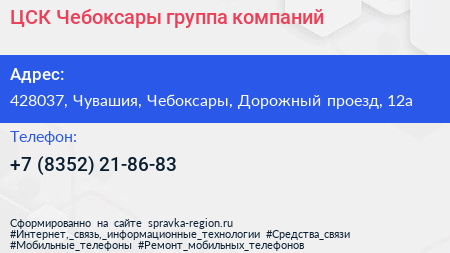 ЦСК Чебоксары группа компаний

Адрес:

428037, Чувашия, Чебоксары, Дорожный проезд, 12а

Телефон:

+7 (8352) 21-86-83

Сформированно на сайте spravka-region.ru
#Интернет,_связь,_информационные_технологии #Средства_связи
#Мобильные_телефоны #Ремонт_мобильных_телефонов